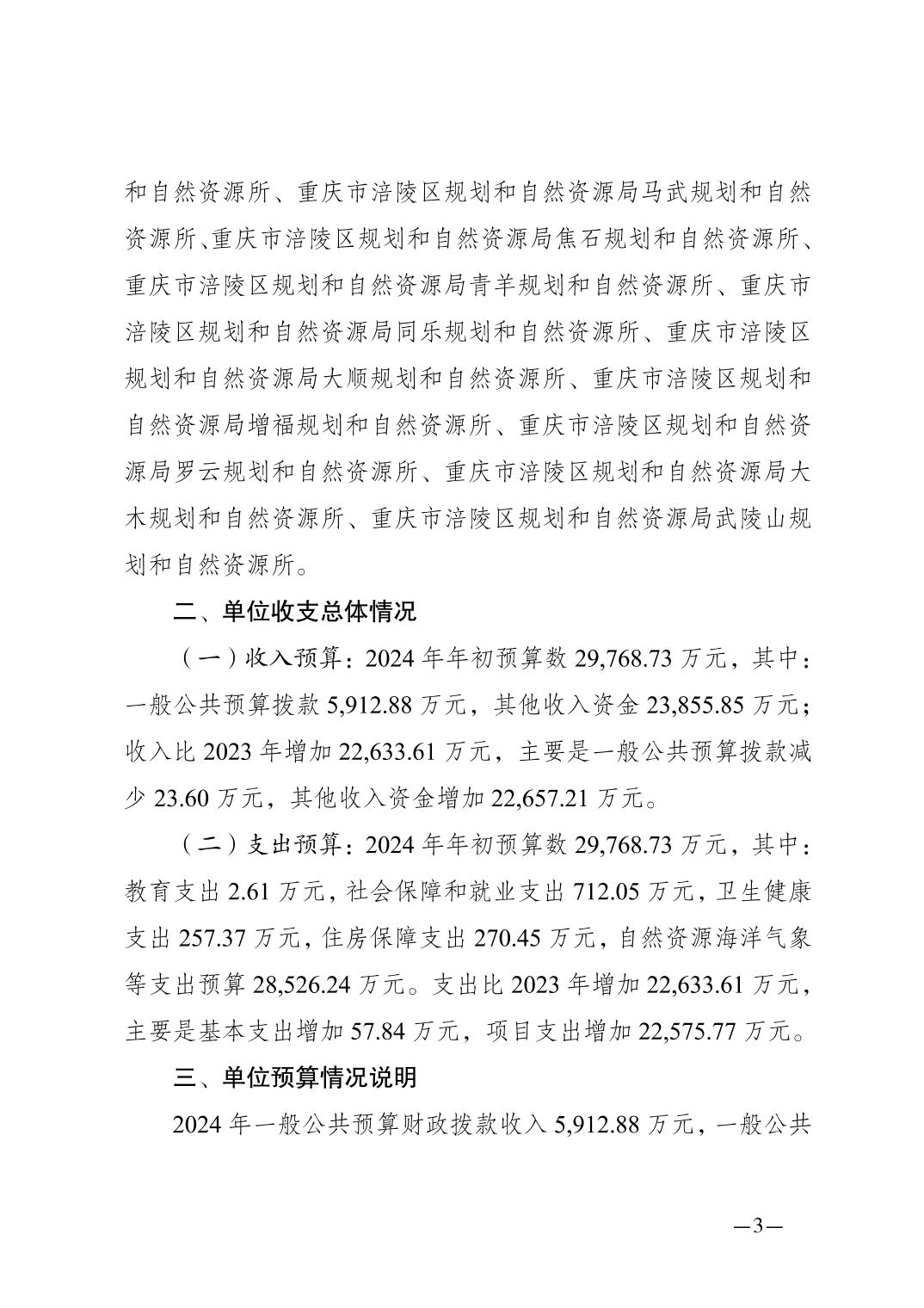 和自然资源所、重庆市涪陵区规划和自然资源局马武规划和自然资源所、重庆市涪陵区规划和自然资源局焦石规划和自然资源所、重庆市涪陵区规划和自然资源局青羊规划和自然资源所、重庆市涪陵区规划和自然资源局同乐规划和自然资源所、重庆市涪陵区规划和自然资源局大顺规划和自然资源所、重庆市涪陵区规划和自然资源局增福规划和自然资源所、重庆市涪陵区规划和自然资源局罗云规划和自然资源所、重庆市涪陵区规划和自然资源局大木规划和自然资源所、重庆市涪陵区规划和自然资源局武陵山规划和自然资源所。

二、单位收支总体情况

（一）收入预算：2024 年年初预算数 29,768.73 万元，其中：一般公共预算拨款 5,912.88 万元，其他收入资金 23,855.85 万元；收入比 2023 年增加 22,633.61 万元，主要是一般公共预算拨款减少 23.60 万元，其他收入资金增加 22,657.21 万元。

（二）支出预算：2024 年年初预算数 29,768.73 万元，其中：教育支出 2.61 万元，社会保障和就业支出 712.05 万元，卫生健康支出 257.37 万元，住房保障支出 270.45 万元，自然资源海洋气象等支出预算 28,526.24 万元。支出比 2023 年增加 22,633.61 万元，主要是基本支出增加 57.84 万元，项目支出增加 22,575.77 万元。

三、单位预算情况说明

2024 年一般公共预算财政拨款收入 5,912.88 万元，一般公共

—3—